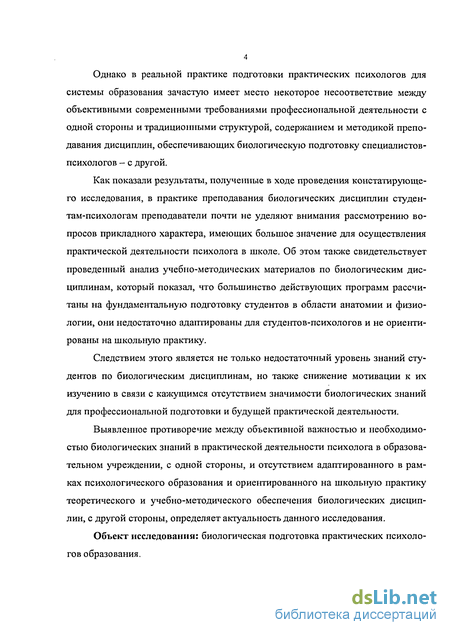 4

Однако в реальной практике подготовки практических психологов для системы образования зачастую имеет место некоторое несоответствие между объективными современными требованиями профессиональной деятельности с одной стороны и традиционными структурой, содержанием и методикой преподавания дисциплин, обеспечивающих биологическую подготовку специалистов-психологов – с другой.

Как показали результаты, полученные в ходе проведения констатирующего исследования, в практике преподавания биологических дисциплин студентам-психологам преподаватели почти не уделяют внимания рассмотрению вопросов прикладного характера, имеющих большое значение для осуществления практической деятельности психолога в школе. Об этом также свидетельствует проведенный анализ учебно-методических материалов по биологическим дисциплинам, который показал, что большинство действующих программ рассчитаны на фундаментальную подготовку студентов в области анатомии и физиологии, они недостаточно адаптированы для студентов-психологов и не ориентированы на школьную практику.

Следствием этого является не только недостаточный уровень знаний студентов по биологическим дисциплинам, но также снижение мотивации к их изучению в связи с кажущимся отсутствием значимости биологических знаний для профессиональной подготовки и будущей практической деятельности.

Выявленное противоречие между объективной важностью и необходимостью биологических знаний в практической деятельности психолога в образовательном учреждении, с одной стороны, и отсутствием адаптированного в рамках психологического образования и ориентированного на школьную практику теоретического и учебно-методического обеспечения биологических дисциплин, с другой стороны, определяет актуальность данного исследования.

Объект исследования: биологическая подготовка практических психологов образования.

dsLib.net
библиотека диссертаций